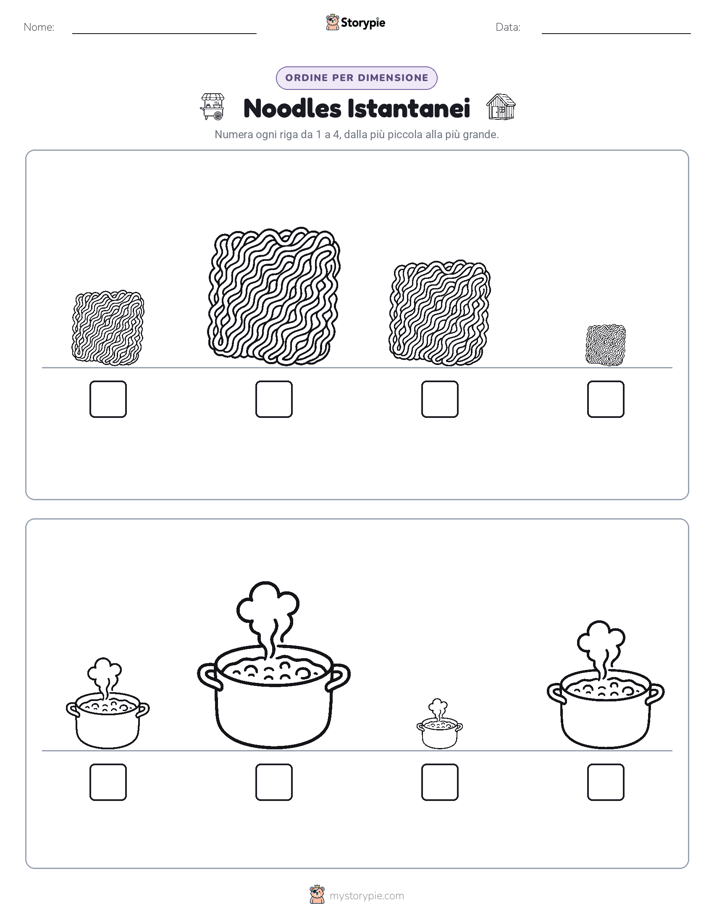 Nome: ____ Storypie Data: ____

ORDINE PER DIMENSIONE

Noodles Istantanei

Numera ogni riga da 1 a 4, dalla più piccola alla più grande.

☐ ☐ ☐ ☐

☐ ☐ ☐ ☐

mystorypie.com